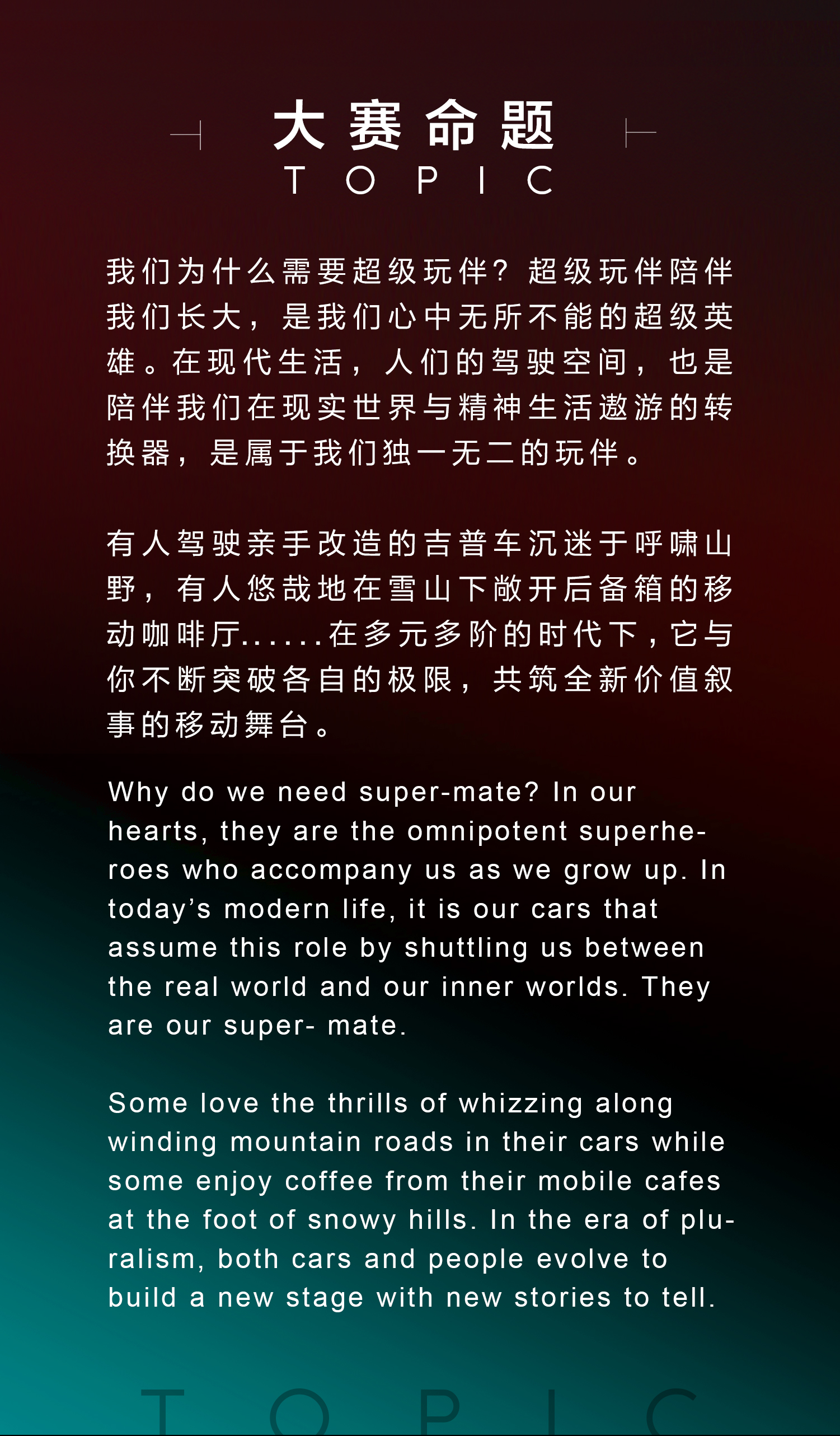 大赛命题
TOPIC

我们为什么需要超级玩伴？超级玩伴陪伴我们长大，是我们心中无所不能的超级英雄。在现代生活，人们的驾驶空间，也是陪伴我们在现实世界与精神生活遨游的转换器，是属于我们独一无二的玩伴。

有人驾驶亲手改造的吉普车沉迷于呼啸山野，有人悠哉地在雪山下敞开后备箱的移动咖啡厅......在多元多阶的时代下，它与你不断突破各自的极限，共筑全新价值叙事的移动舞台。

Why do we need super-mate? In our hearts, they are the omnipotent superheroes who accompany us as we grow up. In today's modern life, it is our cars that assume this role by shuttling us between the real world and our inner worlds. They are our super- mate.

Some love the thrills of whizzing along winding mountain roads in their cars while some enjoy coffee from their mobile cafes at the foot of snowy hills. In the era of pluralism, both cars and people evolve to build a new stage with new stories to tell.

TOPIC